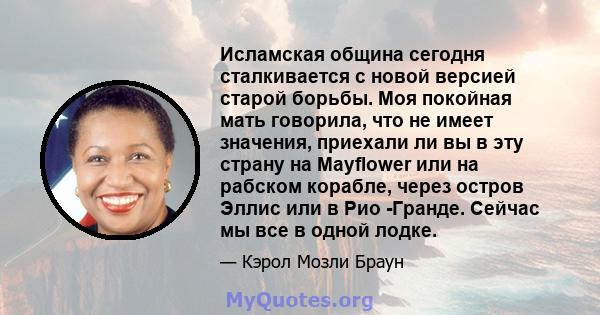 Исламская община сегодня сталкивается с новой версией старой борьбы. Моя покойная мать говорила, что не имеет значения, приехали ли вы в эту страну на Mayflower или на рабском корабле, через остров Эллис или в Рио -Гранде. Сейчас мы все в одной лодке.

— Кэрол Мозли Браун

MyQuotes.org